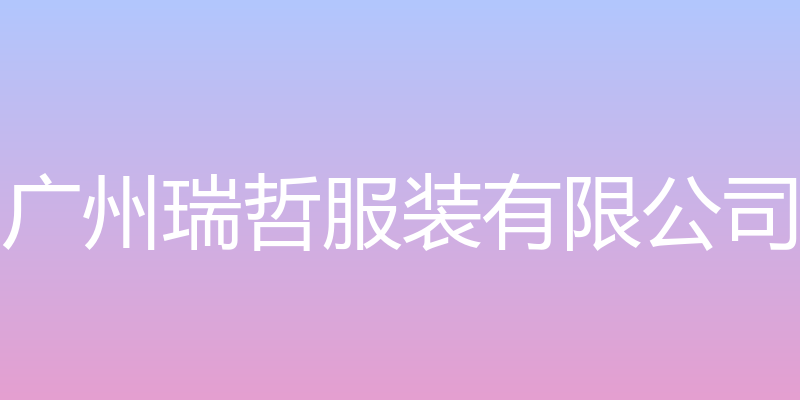 广州瑞哲服装有限公司